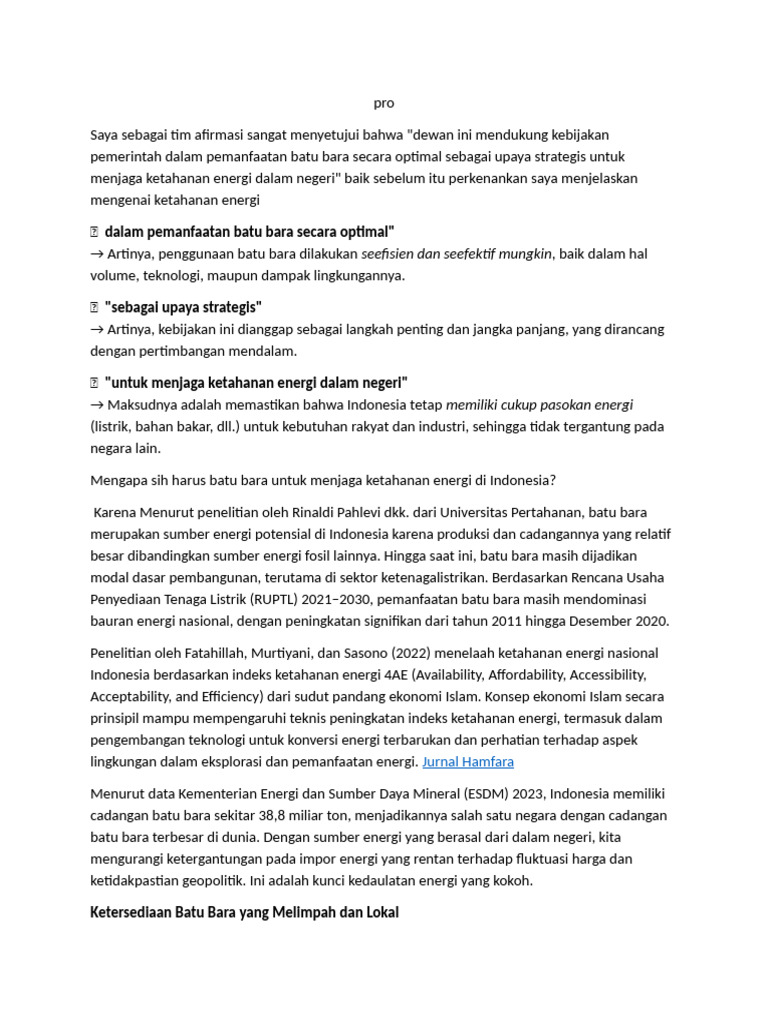 pro

Saya sebagai tim afirmasi sangat menyetujui bahwa "dewan ini mendukung kebijakan pemerintah dalam pemanfaatan batu bara secara optimal sebagai upaya strategis untuk menjaga ketahanan energi dalam negeri" baik sebelum itu perkenankan saya menjelaskan mengenai ketahanan energi

dalam pemanfaatan batu bara secara optimal"
→ Artinya, penggunaan batu bara dilakukan seefisien dan seefektif mungkin, baik dalam hal volume, teknologi, maupun dampak lingkungannya.

"sebagai upaya strategis"
→ Artinya, kebijakan ini dianggap sebagai langkah penting dan jangka panjang, yang dirancang dengan pertimbangan mendalam.

"untuk menjaga ketahanan energi dalam negeri"
→ Maksudnya adalah memastikan bahwa Indonesia tetap memiliki cukup pasokan energi (listrik, bahan bakar, dll.) untuk kebutuhan rakyat dan industri, sehingga tidak tergantung pada negara lain.

Mengapa sih harus batu bara untuk menjaga ketahanan energi di Indonesia?

Karena Menurut penelitian oleh Rinaldi Pahlevi dkk. dari Universitas Pertahanan, batu bara merupakan sumber energi potensial di Indonesia karena produksi dan cadangannya yang relatif besar dibandingkan sumber energi fosil lainnya. Hingga saat ini, batu bara masih dijadikan modal dasar pembangunan, terutama di sektor ketenagalistrikan. Berdasarkan Rencana Usaha Penyediaan Tenaga Listrik (RUPTL) 2021–2030, pemanfaatan batu bara masih mendominasi bauran energi nasional, dengan peningkatan signifikan dari tahun 2011 hingga Desember 2020.

Penelitian oleh Fatahillah, Murtiyani, dan Sasono (2022) menelaah ketahanan energi nasional Indonesia berdasarkan indeks ketahanan energi 4AE (Availability, Affordability, Accessibility, Acceptability, and Efficiency) dari sudut pandang ekonomi Islam. Konsep ekonomi Islam secara prinsipil mampu mempengaruhi teknis peningkatan indeks ketahanan energi, termasuk dalam pengembangan teknologi untuk konversi energi terbarukan dan perhatian terhadap aspek lingkungan dalam eksplorasi dan pemanfaatan energi. Jurnal Hamfara

Menurut data Kementerian Energi dan Sumber Daya Mineral (ESDM) 2023, Indonesia memiliki cadangan batu bara sekitar 38,8 miliar ton, menjadikannya salah satu negara dengan cadangan batu bara terbesar di dunia. Dengan sumber energi yang berasal dari dalam negeri, kita mengurangi ketergantungan pada impor energi yang rentan terhadap fluktuasi harga dan ketidakpastian geopolitik. Ini adalah kunci kedaulatan energi yang kokoh.

Ketersediaan Batu Bara yang Melimpah dan Lokal